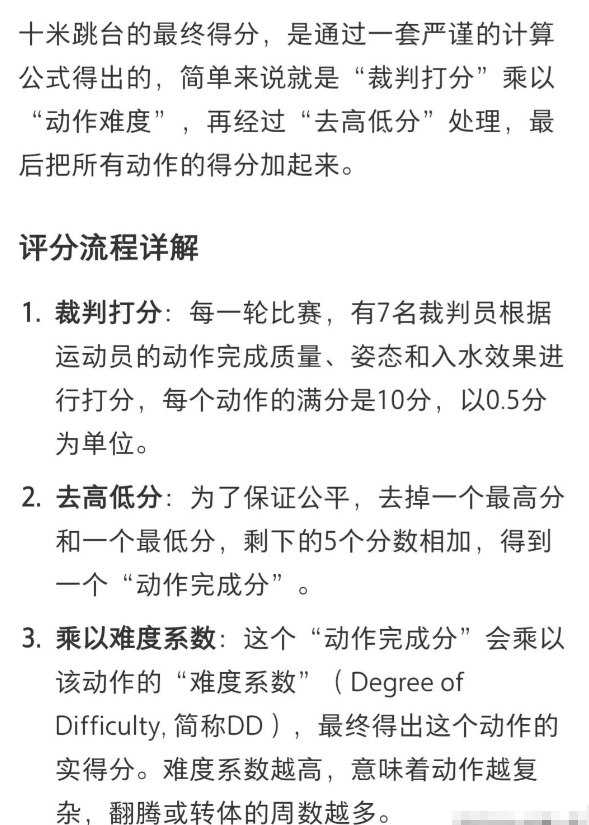 十米跳台的最终得分，是通过一套严谨的计算公式得出的，简单来说就是“裁判打分”乘以“动作难度”，再经过“去高低分”处理，最后把所有动作的得分加起来。

评分流程详解

1. 裁判打分：每一轮比赛，有7名裁判员根据运动员的动作完成质量、姿态和入水效果进行打分，每个动作的满分是10分，以0.5分为单位。

2. 去高低分：为了保证公平，去掉一个最高分和一个最低分，剩下的5个分数相加，得到一个“动作完成分”。

3. 乘以难度系数：这个“动作完成分”会乘以该动作的“难度系数”（Degree of Difficulty, 简称DD），最终得出这个动作的实得分。难度系数越高，意味着动作越复杂，翻腾或转体的周数越多。